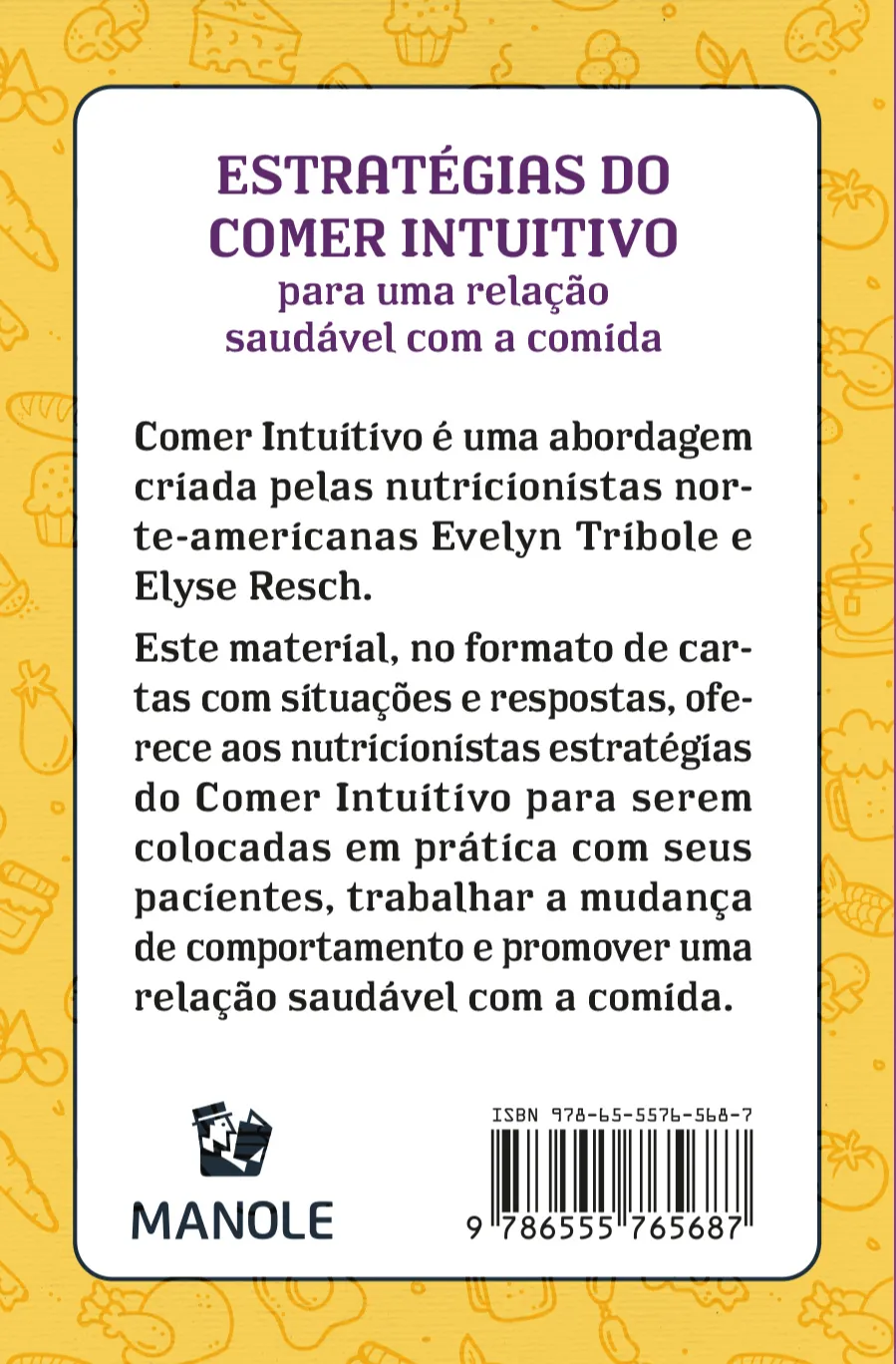 ESTRATÉGIAS DO COMER INTUITIVO
para uma relação saudável com a comida

Comer Intuitivo é uma abordagem criada pelas nutricionistas norte-americanas Evelyn Tribole e Elyse Resch.

Este material, no formato de cartas com situações e respostas, oferece aos nutricionistas estratégias do Comer Intuitivo para serem colocadas em prática com seus pacientes, trabalhar a mudança de comportamento e promover uma relação saudável com a comida.

MANOLE

ISBN 978-65-5576-568-7
9 786555 765687